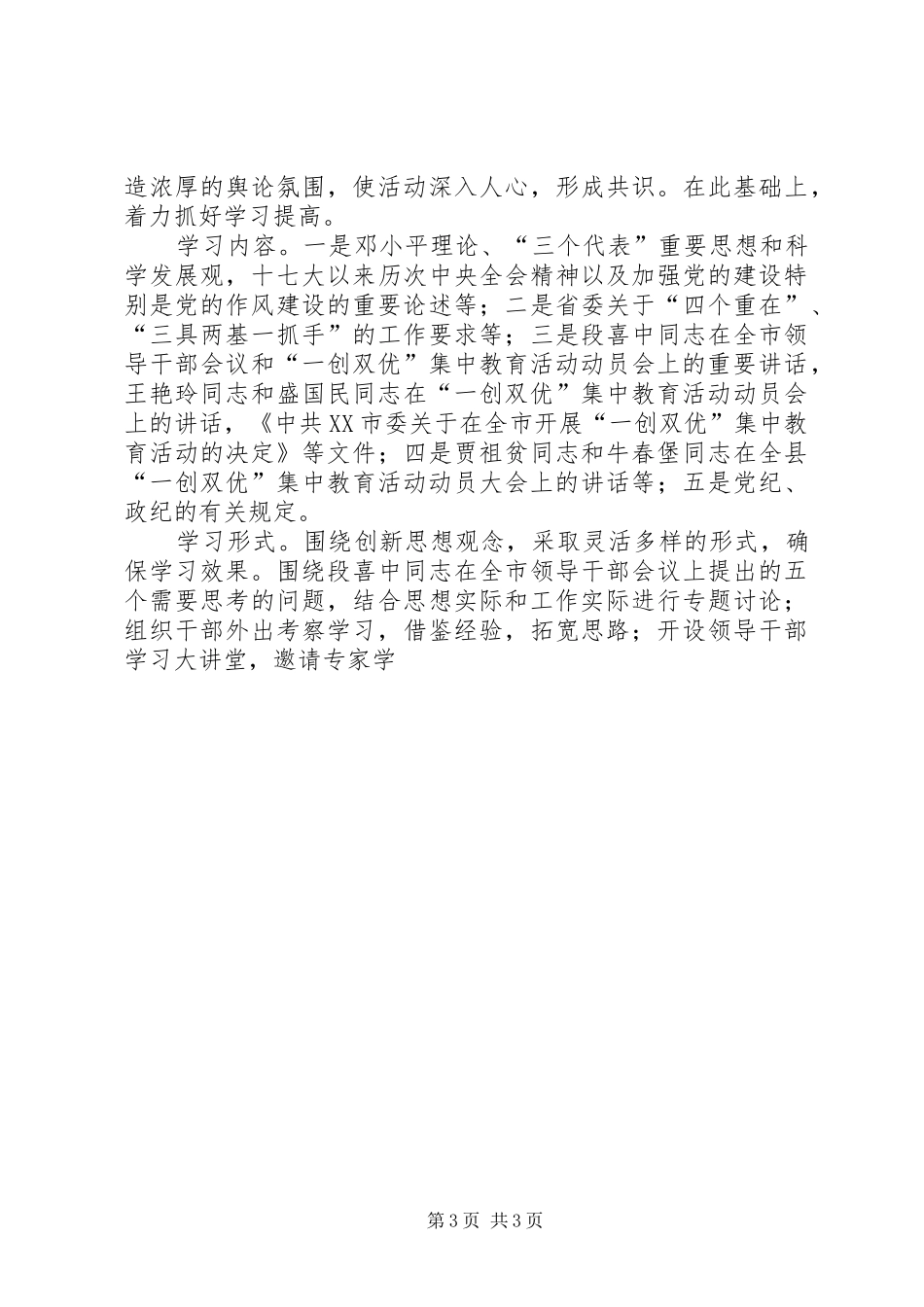 造浓厚的舆论氛围，使活动深入人心，形成共识。在此基础上，着力抓好学习提高。

学习内容。一是邓小平理论、“三个代表”重要思想和科学发展观，十七大以来历次中央全会精神以及加强党的建设特别是党的作风建设的重要论述等；二是省委关于“四个重在”、“三具两基一抓手”的工作要求等；三是段喜中同志在全市领导干部会议和“一创双优”集中教育活动动员会上的重要讲话，王艳玲同志和盛国民同志在“一创双优”集中教育活动动员会上的讲话，《中共XX市委关于在全市开展“一创双优”集中教育活动的决定》等文件；四是贾祖贫同志和牛春堡同志在全县“一创双优”集中教育活动动员大会上的讲话等；五是党纪、政纪的有关规定。

学习形式。围绕创新思想观念，采取灵活多样的形式，确保学习效果。围绕段喜中同志在全市领导干部会议上提出的五个需要思考的问题，结合思想实际和工作实际进行专题讨论；组织干部外出考察学习，借鉴经验，拓宽思路；开设领导干部学习大讲堂，邀请专家学

第3页 共3页